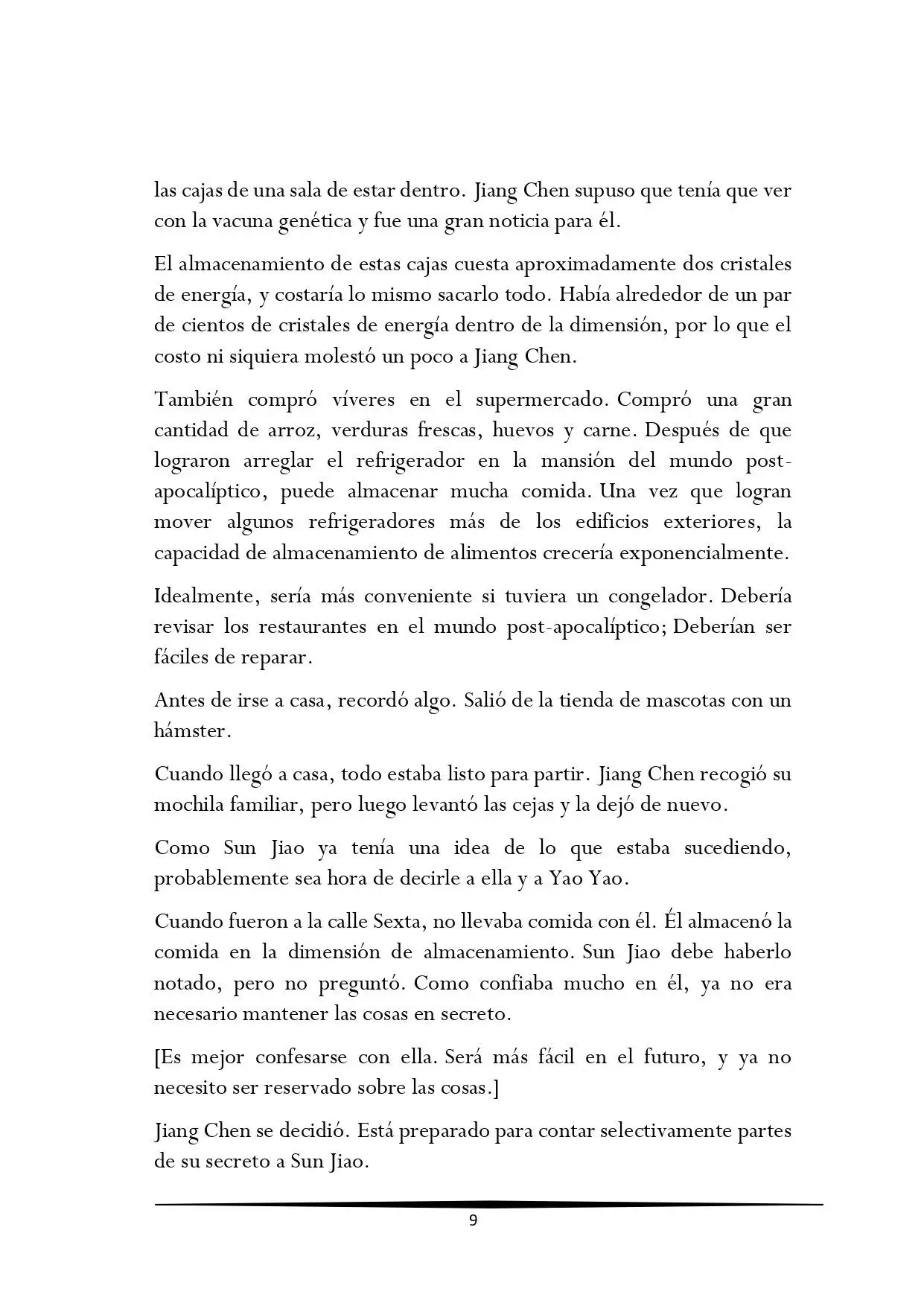 las cajas de una sala de estar dentro. Jiang Chen supuso que tenía que ver con la vacuna genética y fue una gran noticia para él.

El almacenamiento de estas cajas cuesta aproximadamente dos cristales de energía, y costaría lo mismo sacarlo todo. Había alrededor de un par de cientos de cristales de energía dentro de la dimensión, por lo que el costo ni siquiera molestó un poco a Jiang Chen.

También compró víveres en el supermercado. Compró una gran cantidad de arroz, verduras frescas, huevos y carne. Después de que lograron arreglar el refrigerador en la mansión del mundo post-apocalíptico, puede almacenar mucha comida. Una vez que logran mover algunos refrigeradores más de los edificios exteriores, la capacidad de almacenamiento de alimentos crecería exponencialmente.

Idealmente, sería más conveniente si tuviera un congelador. Debería revisar los restaurantes en el mundo post-apocalíptico; Deberían ser fáciles de reparar.

Antes de irse a casa, recordó algo. Salió de la tienda de mascotas con un hámster.

Cuando llegó a casa, todo estaba listo para partir. Jiang Chen recogió su mochila familiar, pero luego levantó las cejas y la dejó de nuevo.

Como Sun Jiao ya tenía una idea de lo que estaba sucediendo, probablemente sea hora de decirle a ella y a Yao Yao.

Cuando fueron a la calle Sexta, no llevaba comida con él. Él almacenó la comida en la dimensión de almacenamiento. Sun Jiao debe haberlo notado, pero no preguntó. Como confiaba mucho en él, ya no era necesario mantener las cosas en secreto.

[Es mejor confesarse con ella. Será más fácil en el futuro, y ya no necesito ser reservado sobre las cosas.]

Jiang Chen se decidió. Está preparado para contar selectivamente partes de su secreto a Sun Jiao.

9